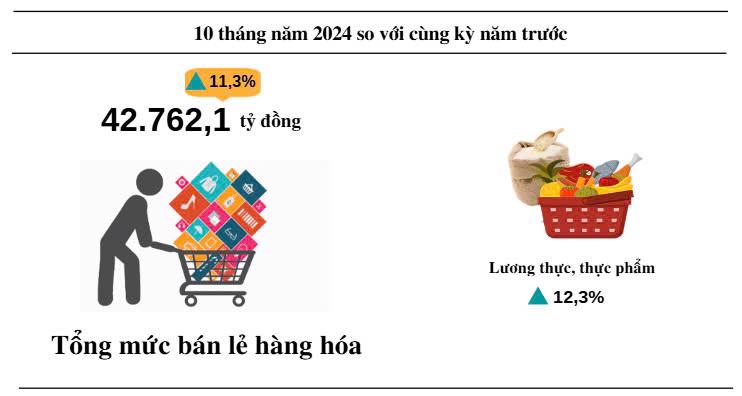 10 tháng năm 2024 so với cùng kỳ năm trước

11,3%

42.762,1 tỷ đồng

Tổng mức bán lẻ hàng hóa

Lương thực, thực phẩm

12,3%